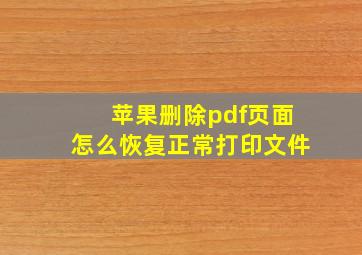 苹果删除pdf页面
怎么恢复正常打印文件